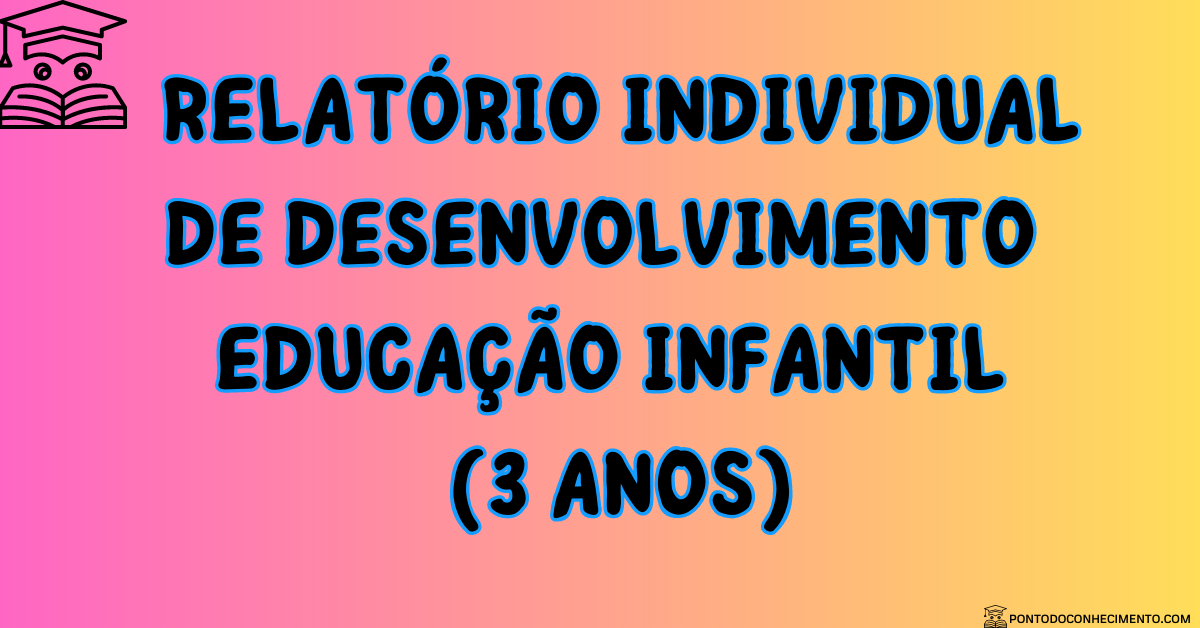 RELATÓRIO INDIVIDUAL DE DESENVOLVIMENTO EDUCAÇÃO INFANTIL (3 ANOS)

PONTODOCONHECIMENTO.COM